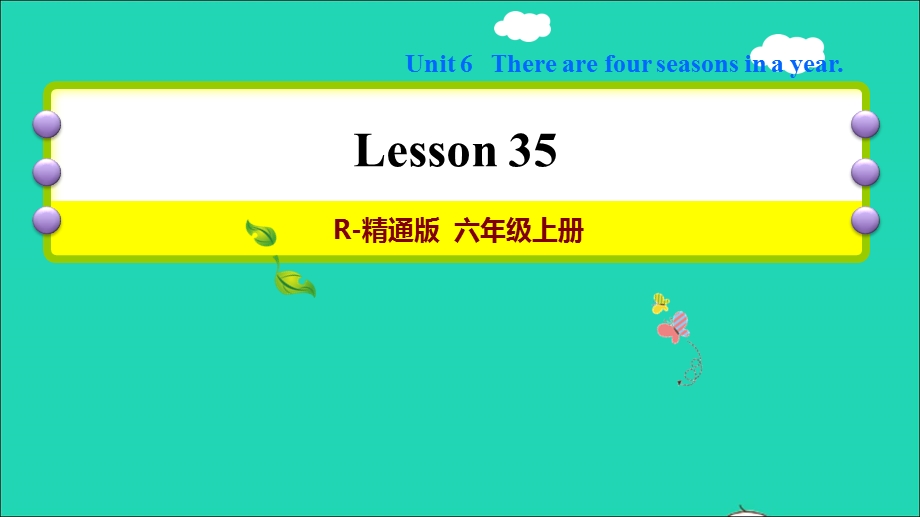 Unit 6 There are four seasons in a year.

Lesson 35

R-精通版 六年级上册